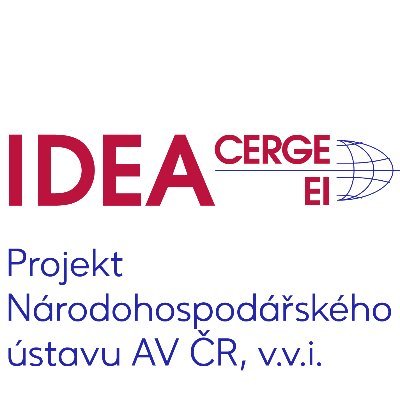 IDEA CERGE EI

Projekt Národohospodářského ústavu AV ČR, v.v.i.